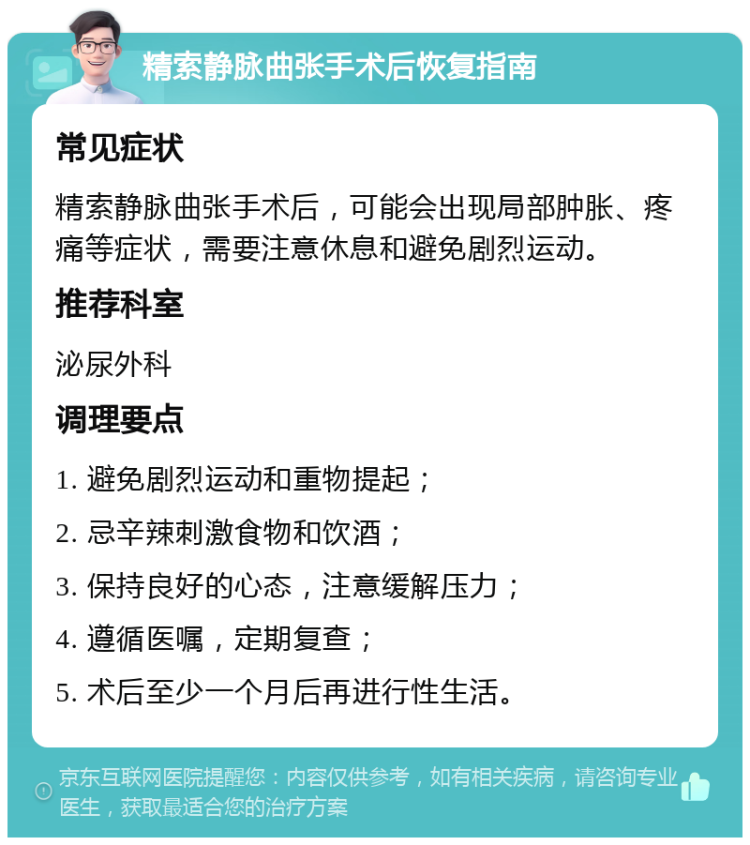 精索静脉曲张手术后恢复指南

常见症状

精索静脉曲张手术后，可能会出现局部肿胀、疼痛等症状，需要注意休息和避免剧烈运动。

推荐科室

泌尿外科

调理要点

1. 避免剧烈运动和重物提起；

2. 忌辛辣刺激食物和饮酒；

3. 保持良好的心态，注意缓解压力；

4. 遵循医嘱，定期复查；

5. 术后至少一个月后再进行性生活。

京东互联网医院提醒您：内容仅供参考，如有相关疾病，请咨询专业医生，获取最适合您的治疗方案